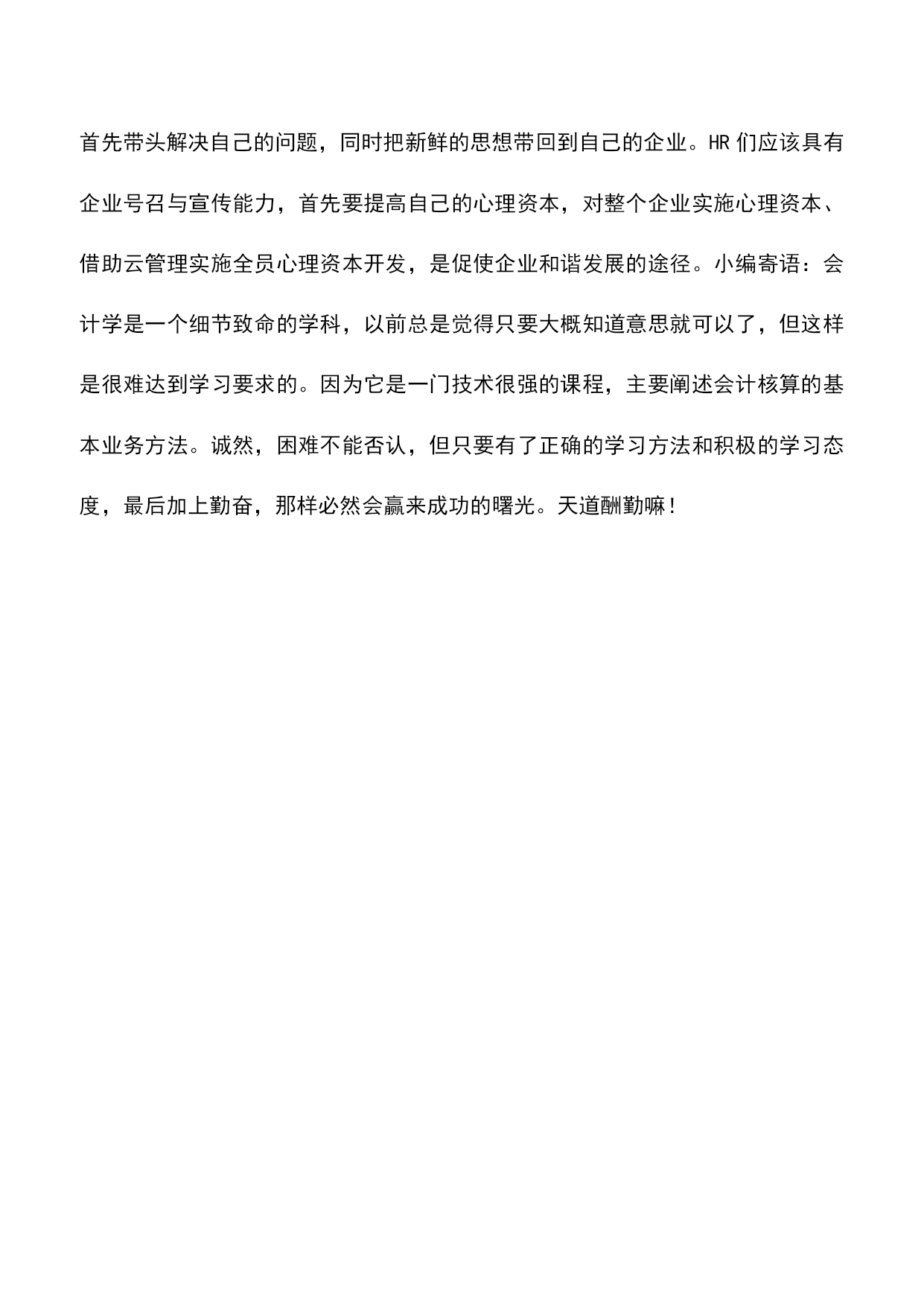 首先带头解决自己的问题，同时把新鲜的思想带回到自己的企业。HR 们应该具有企业号召与宣传能力，首先要提高自己的心理资本，对整个企业实施心理资本、借助云管理实施全员心理资本开发，是促使企业和谐发展的途径。小编寄语：会计学是一个细节致命的学科，以前总是觉得只要大概知道意思就可以了，但这样是很难达到学习要求的。因为它是一门技术很强的课程，主要阐述会计核算的基本业务方法。诚然，困难不能否认，但只要有了正确的学习方法和积极的学习态度，最后加上勤奋，那样必然会赢来成功的曙光。天道酬勤嘛！